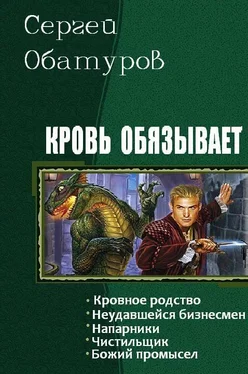 Сергей Обатуров

КРОВЬ ОБЯЗЫВАЕТ

• Кровное родство
• Неудавшейся бизнесмен
• Напарники
• Чистильщик
• Божий промысел